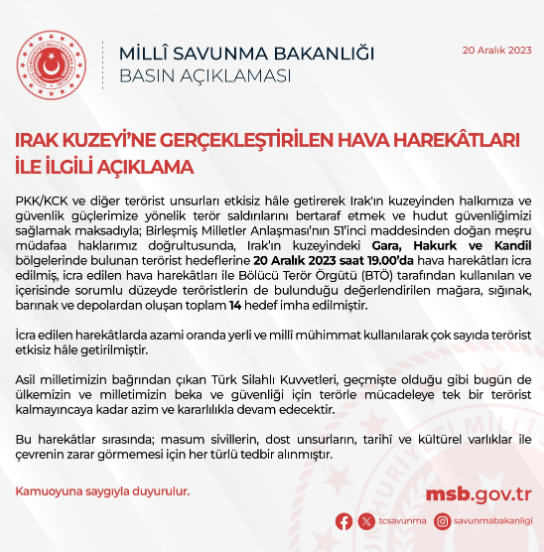 MİLLÎ SAVUNMA BAKANLIĞI
BASIN AÇIKLAMASI

20 Aralık 2023

IRAK KUZEYİ'NE GERÇEKLEŞTİRİLEN HAVA HAREKÂTLARI İLE İLGİLİ AÇIKLAMA

PKK/KCK ve diğer terörist unsurları etkisiz hâle getirerek Irak'ın kuzeyinden halkımıza ve güvenlik güçlerimize yönelik terör saldırılarını bertaraf etmek ve hudut güvenliğimizi sağlamak maksadıyla; Birleşmiş Milletler Anlaşması'nın 51'inci maddesinden doğan meşru müdafaa haklarımız doğrultusunda, Irak'ın kuzeyindeki Gara, Hakurk ve Kandil bölgelerinde bulunan terörist hedeflerine 20 Aralık 2023 saat 19.00'da hava harekâtları icra edilmiş, icra edilen hava harekâtları ile Bölücü Terör Örgütü (BTÖ) tarafından kullanılan ve içerisinde sorumlu düzeyde teröristlerin de bulunduğu değerlendirilen mağara, sığınak, barınak ve depolardan oluşan toplam 14 hedef imha edilmiştir.

İcra edilen harekâtlarda azami oranda yerli ve millî mühimmat kullanılarak çok sayıda terörist etkisiz hâle getirilmiştir.

Asil milletimizin bağrından çıkan Türk Silahlı Kuvvetleri, geçmişte olduğu gibi bugün de ülkemizin ve milletimizin beka ve güvenliği için terörle mücadeleye tek bir terörist kalmayıncaya kadar azim ve kararlılıkla devam edecektir.

Bu harekâtlar sırasında; masum sivillerin, dost unsurların, tarihî ve kültürel varlıklar ile çevrenin zarar görmemesi için her türlü tedbir alınmıştır.

Kamuoyuna saygıyla duyurulur.

msb.gov.tr

tcsavunma savunmabakanligi